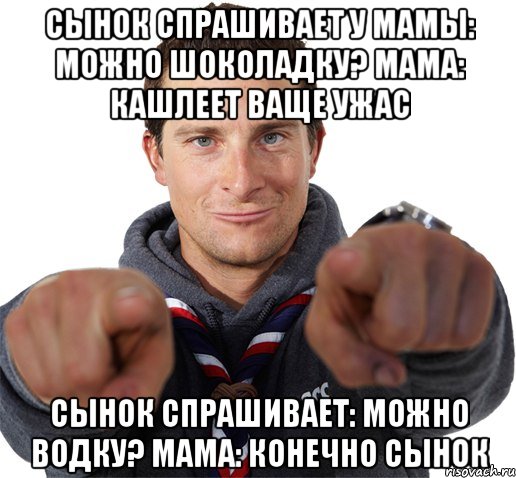 СЫНОК СПРАШИВАЕТ У МАМЫ: МОЖНО ШОКОЛАДКУ? МАМА: КАШЛЕЕТ ВАЩЕ УЖАС

СЫНОК СПРАШИВАЕТ: МОЖНО ВОДКУ? МАМА: КОНЕЧНО СЫНОК

risovach.ru